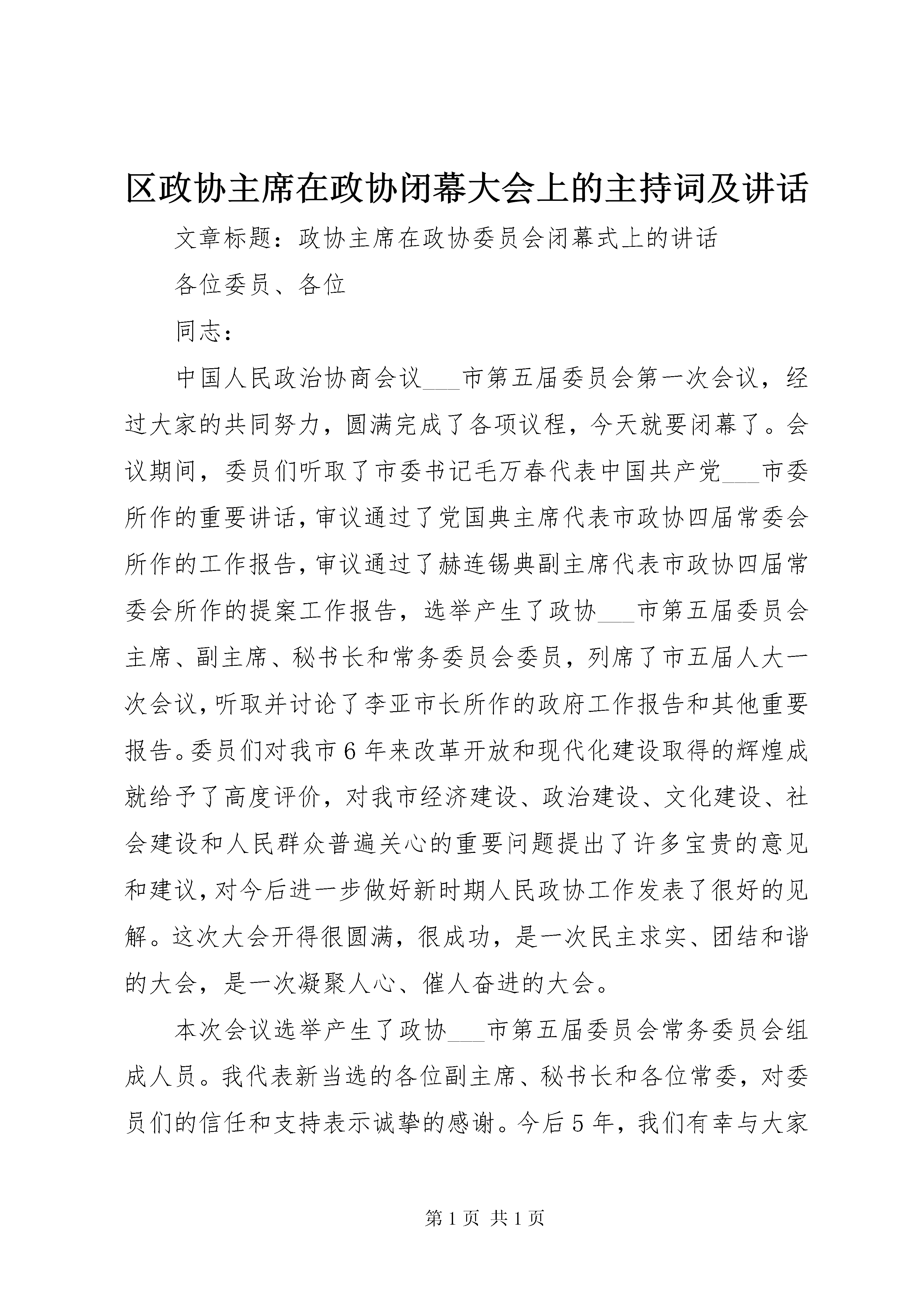 区政协主席在政协闭幕大会上的主持词及讲话

文章标题：政协主席在政协委员会闭幕式上的讲话

各位委员、各位

同志：

中国人民政治协商会议___市第五届委员会第一次会议，经过大家的共同努力，圆满完成了各项议程，今天就要闭幕了。会议期间，委员们听取了市委书记毛万春代表中国共产党___市委所作的重要讲话，审议通过了党国典主席代表市政协四届常委会所作的工作报告，审议通过了赫连锡典副主席代表市政协四届常委会所作的提案工作报告，选举产生了政协___市第五届委员会主席、副主席、秘书长和常务委员会委员，列席了市五届人大一次会议，听取并讨论了李亚市长所作的政府工作报告和其他重要报告。委员们对我市6年来改革开放和现代化建设取得的辉煌成就给予了高度评价，对我市经济建设、政治建设、文化建设、社会建设和人民群众普遍关心的重要问题提出了许多宝贵的意见和建议，对今后进一步做好新时期人民政协工作发表了很好的见解。这次大会开得很圆满，很成功，是一次民主求实、团结和谐的大会，是一次凝聚人心、催人奋进的大会。

本次会议选举产生了政协___市第五届委员会常务委员会组成人员。我代表新当选的各位副主席、秘书长和各位常委，对委员们的信任和支持表示诚挚的感谢。今后5年，我们有幸与大家

第1页 共1页